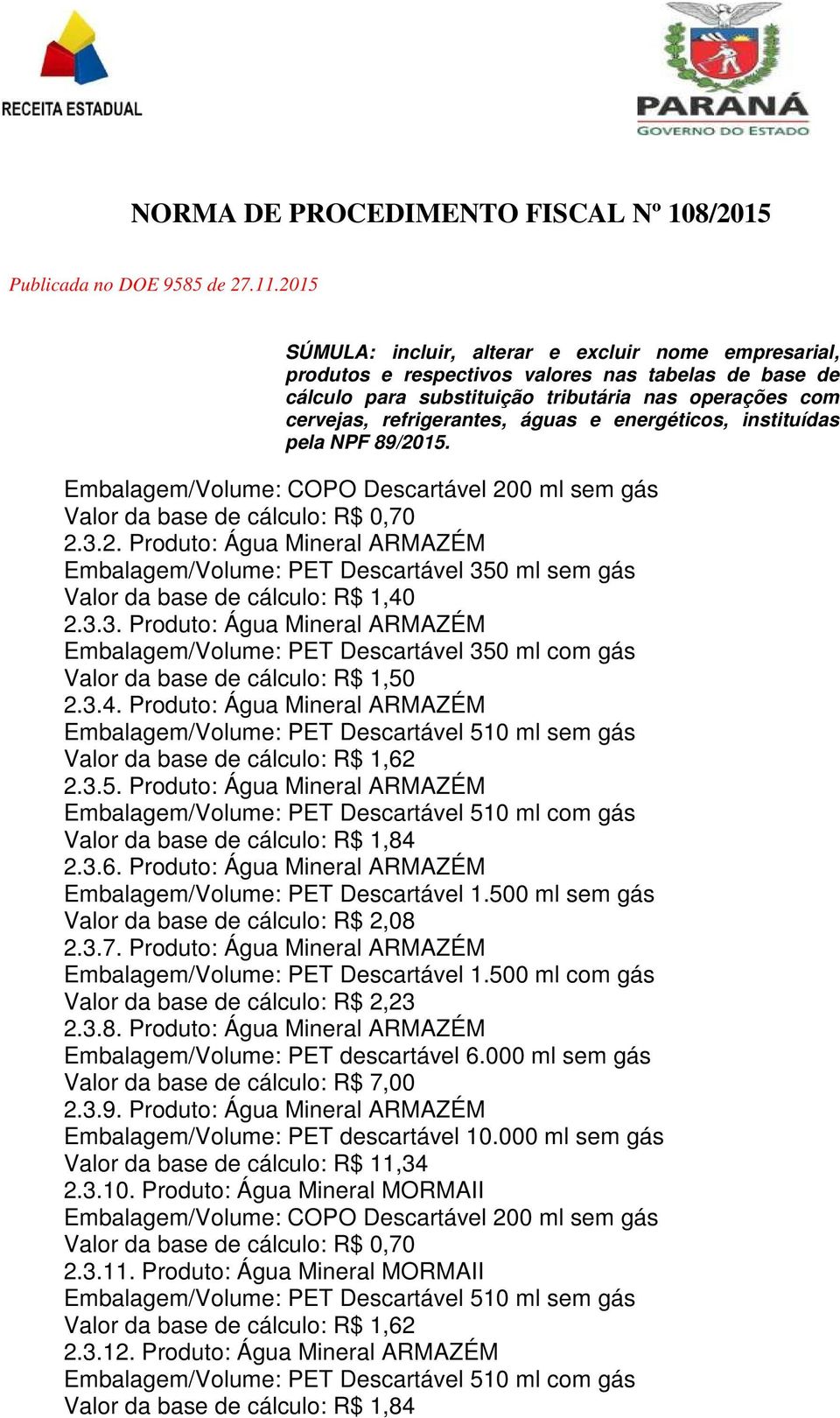 RECEITA ESTADUAL

PARANÁ
GOVERNO DO ESTADO

NORMA DE PROCEDIMENTO FISCAL Nº 108/2015

Publicada no DOE 9585 de 27.11.2015

SÚMULA: incluir, alterar e excluir nome empresarial, produtos e respectivos valores nas tabelas de base de cálculo para substituição tributária nas operações com cervejas, refrigerantes, águas e energéticos, instituídas pela NPF 89/2015.

Embalagem/Volume: COPO Descartável 200 ml sem gás
Valor da base de cálculo: R$ 0,70
2.3.2. Produto: Água Mineral ARMAZÉM
Embalagem/Volume: PET Descartável 350 ml sem gás
Valor da base de cálculo: R$ 1,40
2.3.3. Produto: Água Mineral ARMAZÉM
Embalagem/Volume: PET Descartável 350 ml com gás
Valor da base de cálculo: R$ 1,50
2.3.4. Produto: Água Mineral ARMAZÉM
Embalagem/Volume: PET Descartável 510 ml sem gás
Valor da base de cálculo: R$ 1,62
2.3.5. Produto: Água Mineral ARMAZÉM
Embalagem/Volume: PET Descartável 510 ml com gás
Valor da base de cálculo: R$ 1,84
2.3.6. Produto: Água Mineral ARMAZÉM
Embalagem/Volume: PET Descartável 1.500 ml sem gás
Valor da base de cálculo: R$ 2,08
2.3.7. Produto: Água Mineral ARMAZÉM
Embalagem/Volume: PET Descartável 1.500 ml com gás
Valor da base de cálculo: R$ 2,23
2.3.8. Produto: Água Mineral ARMAZÉM
Embalagem/Volume: PET descartável 6.000 ml sem gás
Valor da base de cálculo: R$ 7,00
2.3.9. Produto: Água Mineral ARMAZÉM
Embalagem/Volume: PET descartável 10.000 ml sem gás
Valor da base de cálculo: R$ 11,34
2.3.10. Produto: Água Mineral MORMAII
Embalagem/Volume: COPO Descartável 200 ml sem gás
Valor da base de cálculo: R$ 0,70
2.3.11. Produto: Água Mineral MORMAII
Embalagem/Volume: PET Descartável 510 ml sem gás
Valor da base de cálculo: R$ 1,62
2.3.12. Produto: Água Mineral ARMAZÉM
Embalagem/Volume: PET Descartável 510 ml com gás
Valor da base de cálculo: R$ 1,84